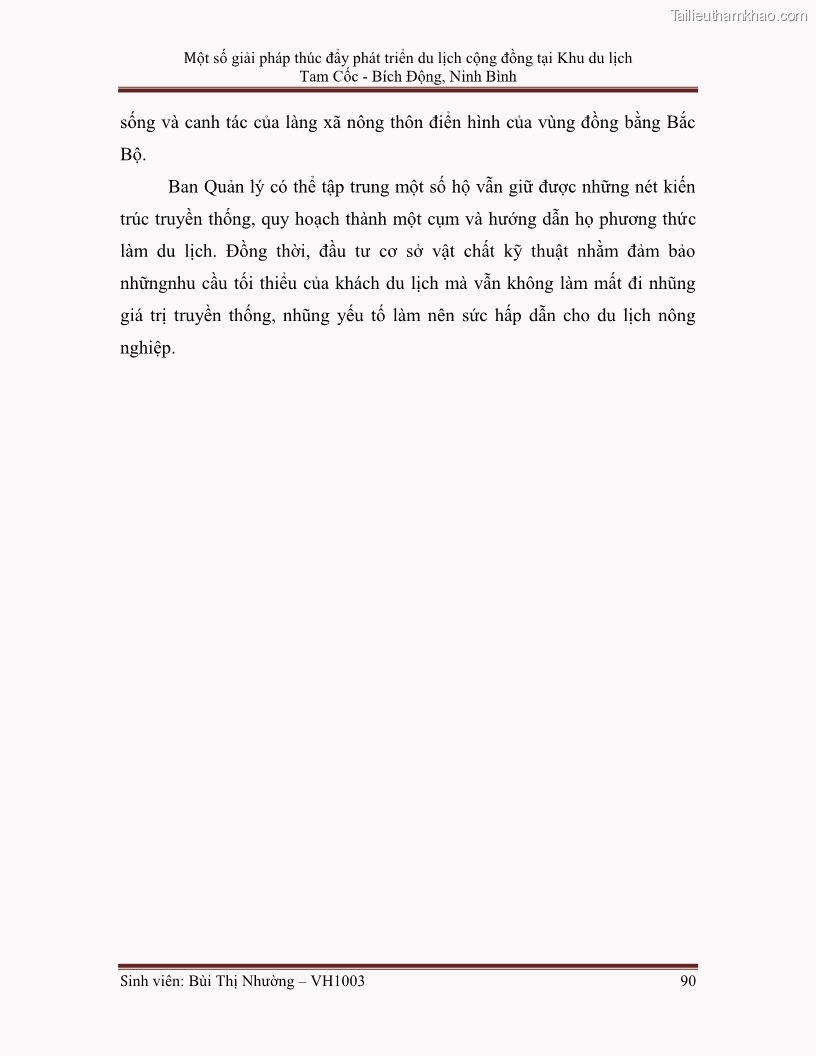 Tailieuthamkhao.com

Một số giải pháp thúc đẩy phát triển du lịch cộng đồng tại Khu du lịch Tam Cốc - Bích Động, Ninh Bình

sống và canh tác của làng xã nông thôn điển hình của vùng đồng bằng Bắc Bộ.

Ban Quản lý có thể tập trung một số hộ vẫn giữ được những nét kiến trúc truyền thống, quy hoạch thành một cụm và hướng dẫn họ phương thức làm du lịch. Đồng thời, đầu tư cơ sở vật chất kỹ thuật nhằm đảm bảo nhữngnhu cầu tối thiểu của khách du lịch mà vẫn không làm mất đi những giá trị truyền thống, những yếu tố làm nên sức hấp dẫn cho du lịch nông nghiệp.

Sinh viên: Bùi Thị Nhường – VH1003

90